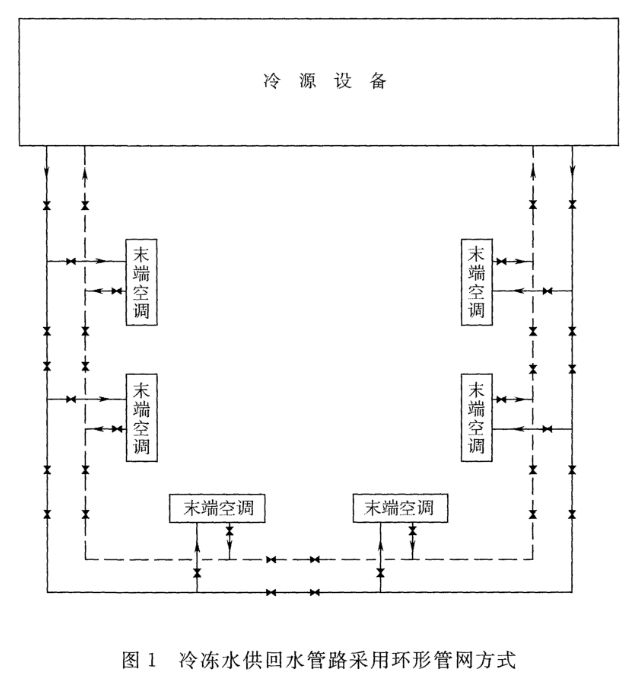 冷 源 设 备

末端空调

末端空调

末端空调

末端空调

末端空调

末端空调

图 1 冷冻水供回水管路采用环形管网方式